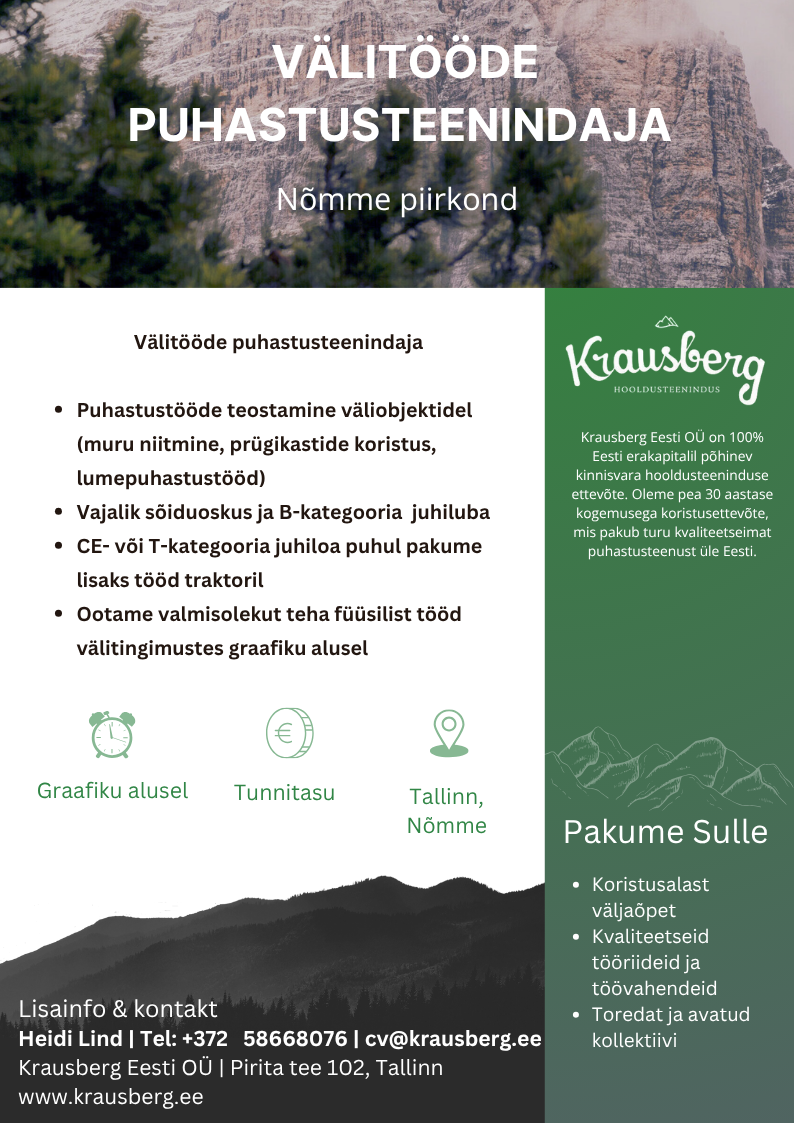 VÄLITÖÖDE PUHASTUSTEENINDAJA

Nõmme piirkond

Välitööde puhastusteenindaja

- Puhastustööde teostamine väliobjektidel (muru niitmine, prügikastide koristus, lumepuhastustööd)
- Vajalik sõiduoskus ja B-kategooria juhiluba
- CE- või T-kategooria juhiloa puhul pakume lisaks tööd traktoril
- Ootame valmisolekut teha füüsilist tööd välitingimustes graafiku alusel

Graafiku alusel

Tunnitasu

Tallinn, Nõmme

Lisainfo & kontakt
Heidi Lind | Tel: +372 58668076 | cv@krausberg.ee
Krausberg Eesti OÜ | Pirita tee 102, Tallinn
www.krausberg.ee

Krausberg
HOOLDUSTEENINDUS

Krausberg Eesti OÜ on 100% Eesti erakapitalil põhinev kinnisvara hooldusteeninduse ettevõte. Oleme pea 30 aastase kogemusega koristusettevõte, mis pakub turu kvaliteetseimat puhastusteenust üle Eesti.

Pakume Sulle

- Koristusalast väljaõpet
- Kvaliteetseid tööriideid ja töövahendeid
- Toredat ja avatud kollektiivi